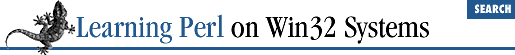 Learning Perl on Win32 Systems

SEARCH